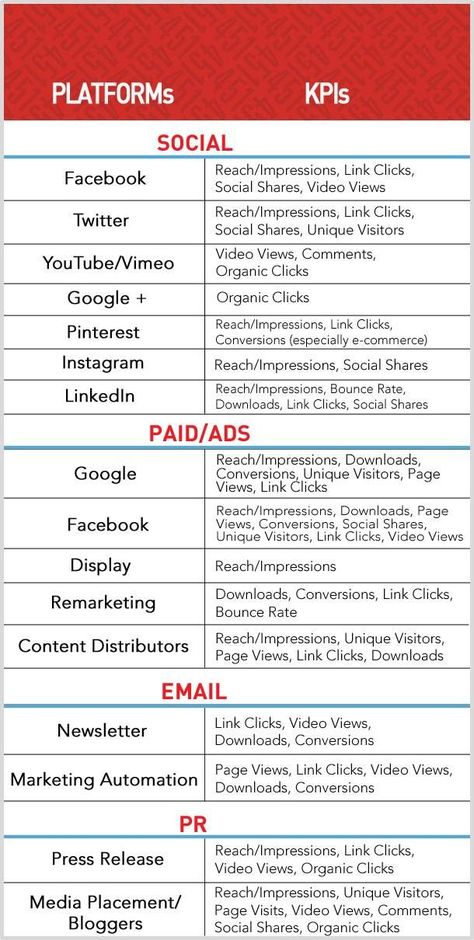 | PLATFORMs | KPIs |
|---|---|
| **SOCIAL** | |
| Facebook | Reach/Impressions, Link Clicks, Social Shares, Video Views |
| Twitter | Reach/Impressions, Link Clicks, Social Shares, Unique Visitors |
| YouTube/Vimeo | Video Views, Comments, Organic Clicks |
| Google + | Organic Clicks |
| Pinterest | Reach/Impressions, Link Clicks, Conversions (especially e-commerce) |
| Instagram | Reach/Impressions, Social Shares |
| LinkedIn | Reach/Impressions, Bounce Rate, Downloads, Link Clicks, Social Shares |
| **PAID/ADS** | |
| Google | Reach/Impressions, Downloads, Conversions, Unique Visitors, Page Views, Link Clicks |
| Facebook | Reach/Impressions, Downloads, Page Views, Conversions, Social Shares, Unique Visitors, Link Clicks, Video Views |
| Display | Reach/Impressions |
| Remarketing | Downloads, Conversions, Link Clicks, Bounce Rate |
| Content Distributors | Reach/Impressions, Unique Visitors, Page Views, Link Clicks, Downloads |
| **EMAIL** | |
| Newsletter | Link Clicks, Video Views, Downloads, Conversions |
| Marketing Automation | Page Views, Link Clicks, Video Views, Downloads, Conversions |
| **PR** | |
| Press Release | Reach/Impressions, Link Clicks, Video Views, Organic Clicks |
| Media Placement/ Bloggers | Reach/Impressions, Unique Visitors, Page Visits, Video Views, Comments, Social Shares, Organic Clicks |